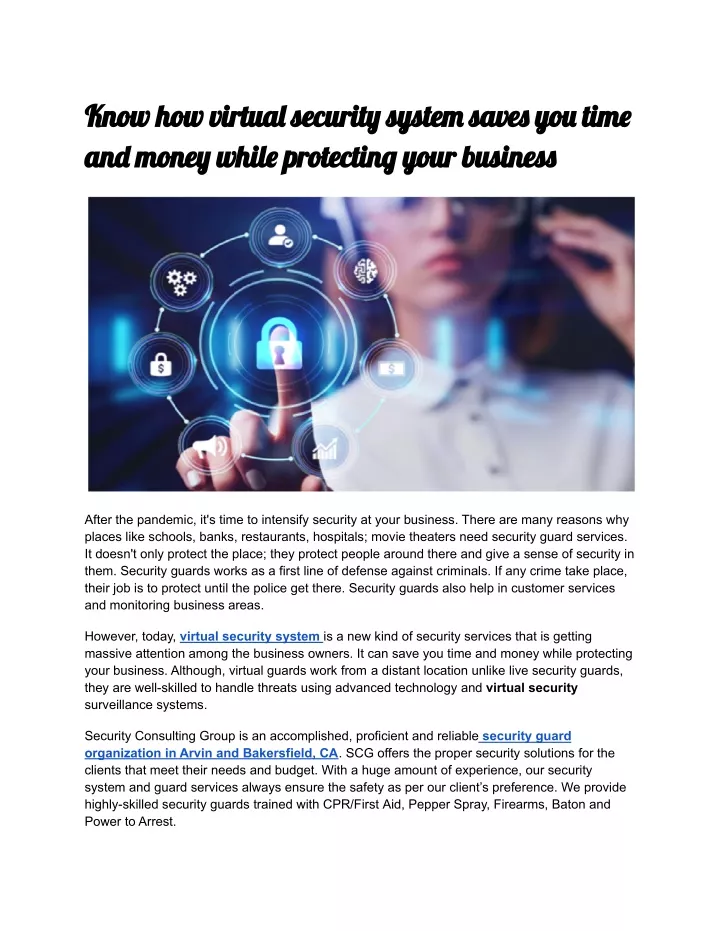 Know how virtual security system saves you time and money while protecting your business

After the pandemic, it's time to intensify security at your business. There are many reasons why places like schools, banks, restaurants, hospitals; movie theaters need security guard services. It doesn't only protect the place; they protect people around there and give a sense of security in them. Security guards works as a first line of defense against criminals. If any crime take place, their job is to protect until the police get there. Security guards also help in customer services and monitoring business areas.

However, today, virtual security system is a new kind of security services that is getting massive attention among the business owners. It can save you time and money while protecting your business. Although, virtual guards work from a distant location unlike live security guards, they are well-skilled to handle threats using advanced technology and virtual security surveillance systems.

Security Consulting Group is an accomplished, proficient and reliable security guard organization in Arvin and Bakersfield, CA. SCG offers the proper security solutions for the clients that meet their needs and budget. With a huge amount of experience, our security system and guard services always ensure the safety as per our client's preference. We provide highly-skilled security guards trained with CPR/First Aid, Pepper Spray, Firearms, Baton and Power to Arrest.